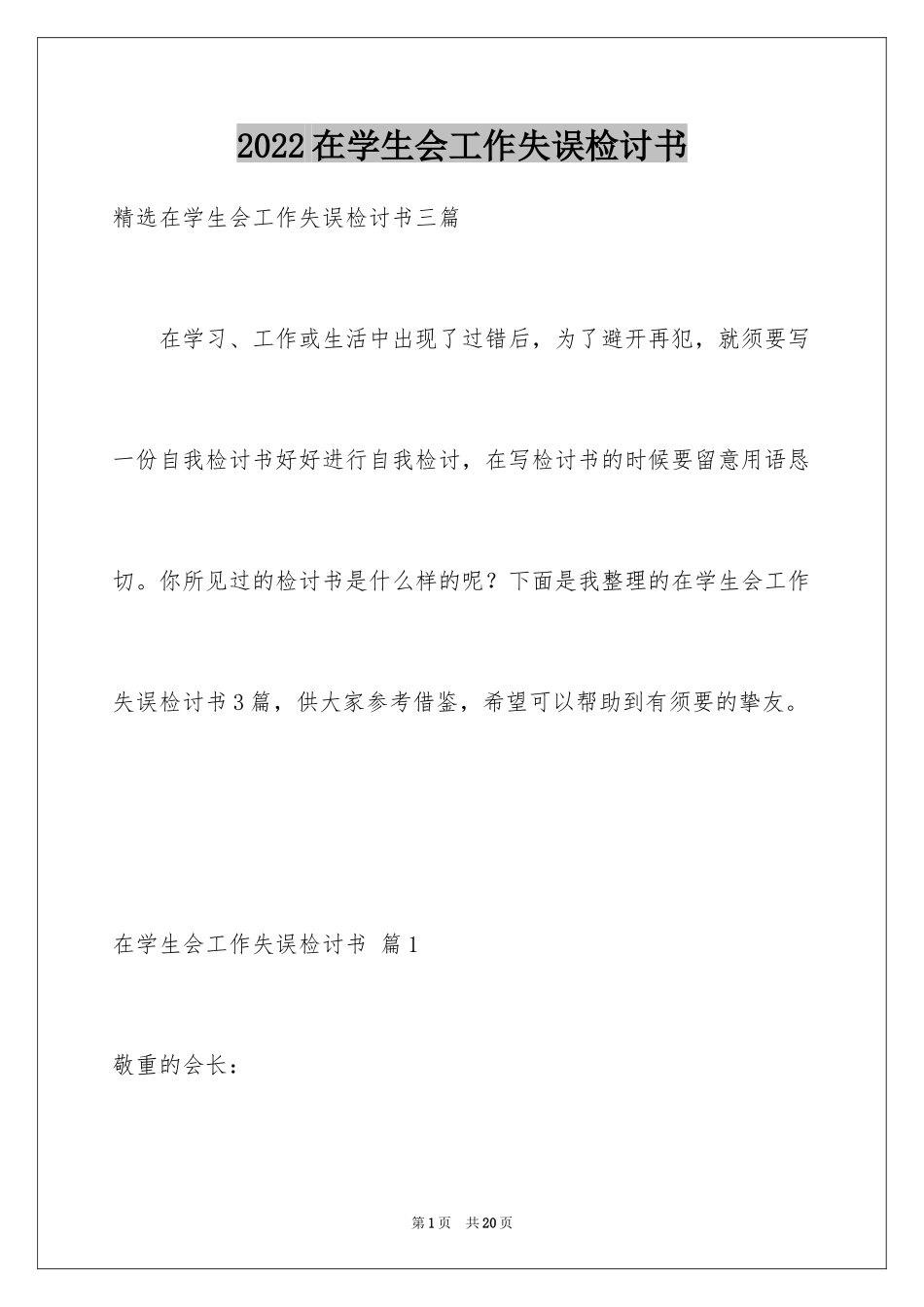 2022在学生会工作失误检讨书

精选在学生会工作失误检讨书三篇

在学习、工作或生活中出现了过错后，为了避开再犯，就须要写一份自我检讨书好好进行自我检讨，在写检讨书的时候要留意用语恳切。你所见过的检讨书是什么样的呢？下面是我整理的在学生会工作失误检讨书3篇，供大家参考借鉴，希望可以帮助到有须要的挚友。

在学生会工作失误检讨书 篇1

敬重的会长：

第1页 共20页